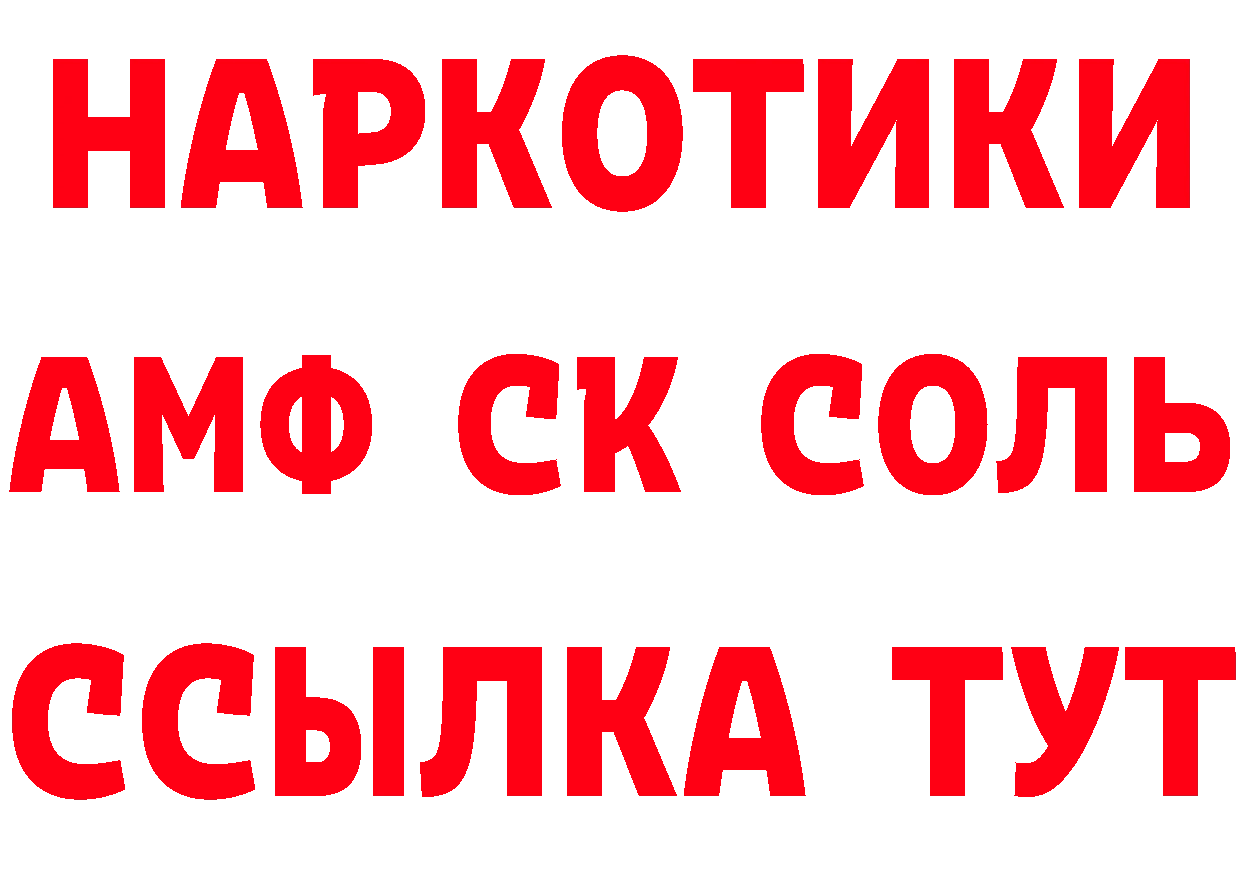 НАРКОТИКИ
АМФ СК СОЛЬ
ССЫЛКА ТУТ